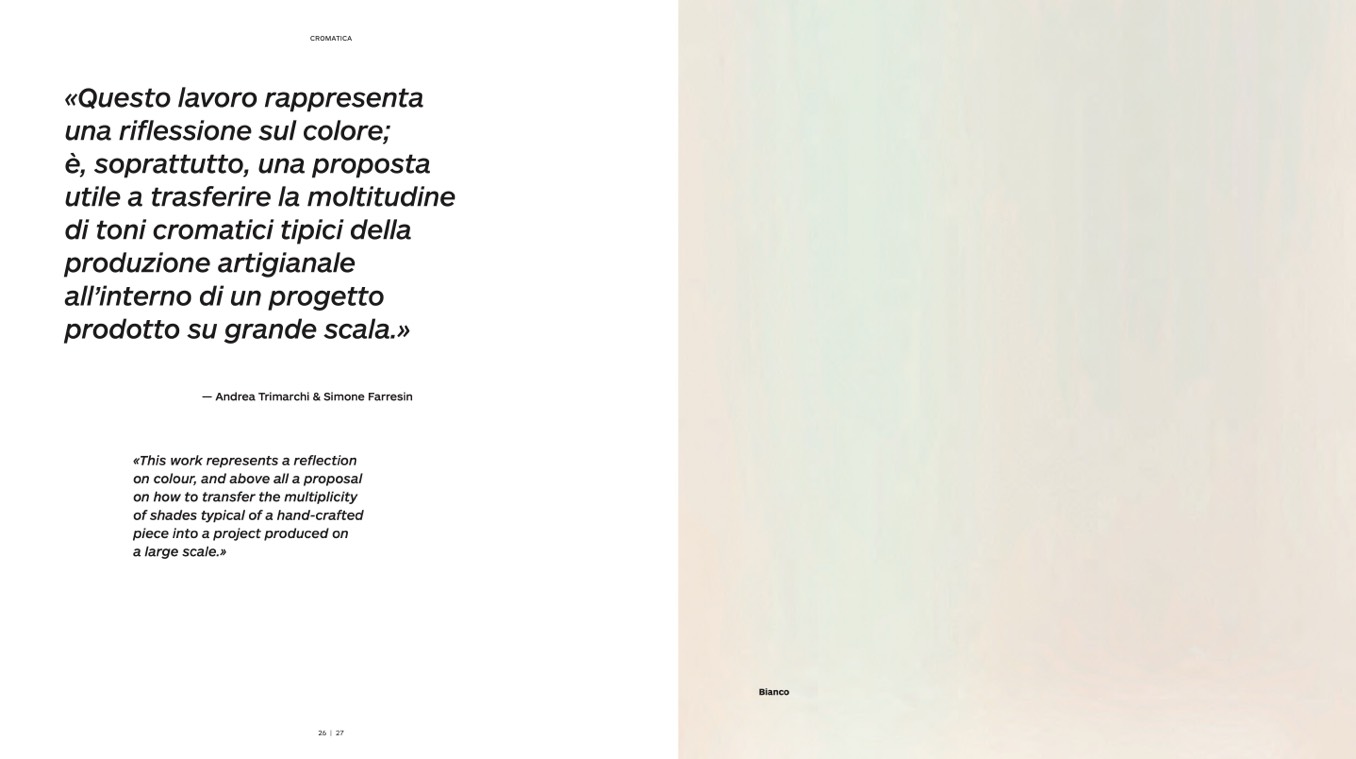 CROMATICA

«Questo lavoro rappresenta una riflessione sul colore; è, soprattutto, una proposta utile a trasferire la moltitudine di toni cromatici tipici della produzione artigianale all'interno di un progetto prodotto su grande scala.»

— Andrea Trimarchi & Simone Farresin

«This work represents a reflection on colour, and above all a proposal on how to transfer the multiplicity of shades typical of a hand-crafted piece into a project produced on a large scale.»

26 | 27

Bianco